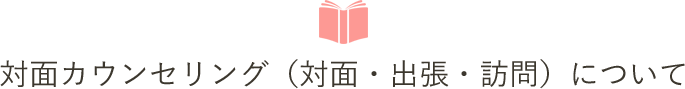 対面カウンセリング（対面・出張・訪問）について